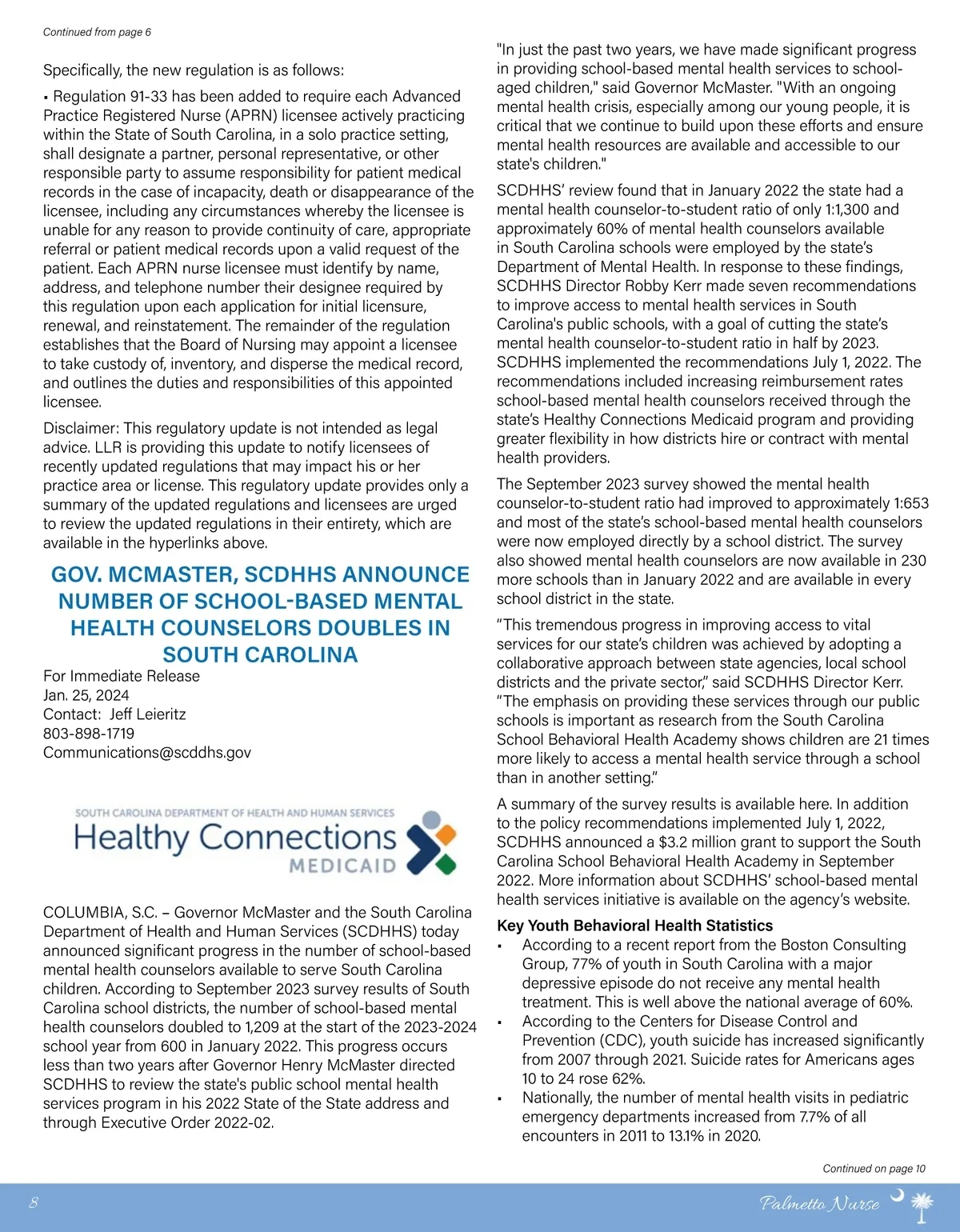 Continued from page 6

Specifically, the new regulation is as follows:

• Regulation 91-33 has been added to require each Advanced Practice Registered Nurse (APRN) licensee actively practicing within the State of South Carolina, in a solo practice setting, shall designate a partner, personal representative, or other responsible party to assume responsibility for patient medical records in the case of incapacity, death or disappearance of the licensee, including any circumstances whereby the licensee is unable for any reason to provide continuity of care, appropriate referral or patient medical records upon a valid request of the patient. Each APRN nurse licensee must identify by name, address, and telephone number their designee required by this regulation upon each application for initial licensure, renewal, and reinstatement. The remainder of the regulation establishes that the Board of Nursing may appoint a licensee to take custody of, inventory, and disperse the medical record, and outlines the duties and responsibilities of this appointed licensee.

Disclaimer: This regulatory update is not intended as legal advice. LLR is providing this update to notify licensees of recently updated regulations that may impact his or her practice area or license. This regulatory update provides only a summary of the updated regulations and licensees are urged to review the updated regulations in their entirety, which are available in the hyperlinks above.

GOV. MCMASTER, SCDHHS ANNOUNCE NUMBER OF SCHOOL-BASED MENTAL HEALTH COUNSELORS DOUBLES IN SOUTH CAROLINA

For Immediate Release
Jan. 25, 2024
Contact: Jeff Leieritz
803-898-1719
Communications@scddhs.gov

SOUTH CAROLINA DEPARTMENT OF HEALTH AND HUMAN SERVICES
Healthy Connections
MEDICAID

COLUMBIA, S.C. – Governor McMaster and the South Carolina Department of Health and Human Services (SCDHHS) today announced significant progress in the number of school-based mental health counselors available to serve South Carolina children. According to September 2023 survey results of South Carolina school districts, the number of school-based mental health counselors doubled to 1,209 at the start of the 2023-2024 school year from 600 in January 2022. This progress occurs less than two years after Governor Henry McMaster directed SCDHHS to review the state's public school mental health services program in his 2022 State of the State address and through Executive Order 2022-02.

"In just the past two years, we have made significant progress in providing school-based mental health services to school-aged children," said Governor McMaster. "With an ongoing mental health crisis, especially among our young people, it is critical that we continue to build upon these efforts and ensure mental health resources are available and accessible to our state's children."

SCDHHS' review found that in January 2022 the state had a mental health counselor-to-student ratio of only 1:1,300 and approximately 60% of mental health counselors available in South Carolina schools were employed by the state's Department of Mental Health. In response to these findings, SCDHHS Director Robby Kerr made seven recommendations to improve access to mental health services in South Carolina's public schools, with a goal of cutting the state's mental health counselor-to-student ratio in half by 2023. SCDHHS implemented the recommendations July 1, 2022. The recommendations included increasing reimbursement rates school-based mental health counselors received through the state's Healthy Connections Medicaid program and providing greater flexibility in how districts hire or contract with mental health providers.

The September 2023 survey showed the mental health counselor-to-student ratio had improved to approximately 1:653 and most of the state's school-based mental health counselors were now employed directly by a school district. The survey also showed mental health counselors are now available in 230 more schools than in January 2022 and are available in every school district in the state.

"This tremendous progress in improving access to vital services for our state's children was achieved by adopting a collaborative approach between state agencies, local school districts and the private sector," said SCDHHS Director Kerr. "The emphasis on providing these services through our public schools is important as research from the South Carolina School Behavioral Health Academy shows children are 21 times more likely to access a mental health service through a school than in another setting."

A summary of the survey results is available here. In addition to the policy recommendations implemented July 1, 2022, SCDHHS announced a $3.2 million grant to support the South Carolina School Behavioral Health Academy in September 2022. More information about SCDHHS' school-based mental health services initiative is available on the agency's website.

Key Youth Behavioral Health Statistics
• According to a recent report from the Boston Consulting Group, 77% of youth in South Carolina with a major depressive episode do not receive any mental health treatment. This is well above the national average of 60%.
• According to the Centers for Disease Control and Prevention (CDC), youth suicide has increased significantly from 2007 through 2021. Suicide rates for Americans ages 10 to 24 rose 62%.
• Nationally, the number of mental health visits in pediatric emergency departments increased from 7.7% of all encounters in 2011 to 13.1% in 2020.

Continued on page 10

8

Palmetto Nurse